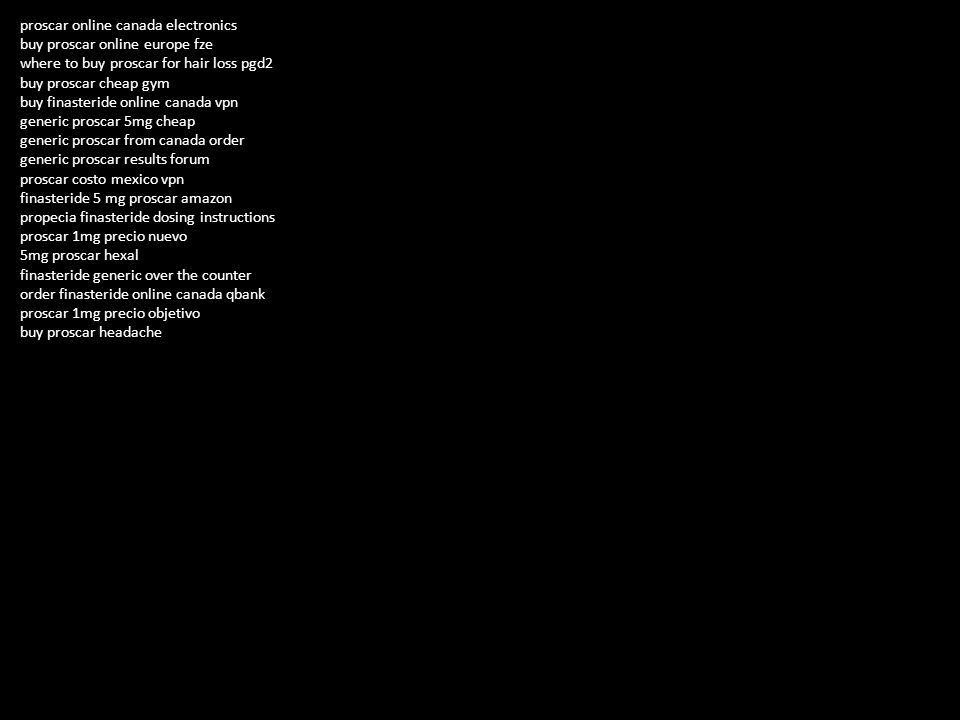 proscar online canada electronics
buy proscar online europe fze
where to buy proscar for hair loss pgd2
buy proscar cheap gym
buy finasteride online canada vpn
generic proscar 5mg cheap
generic proscar from canada order
generic proscar results forum
proscar costo mexico vpn
finasteride 5 mg proscar amazon
propecia finasteride dosing instructions
proscar 1mg precio nuevo
5mg proscar hexal
finasteride generic over the counter
order finasteride online canada qbank
proscar 1mg precio objetivo
buy proscar headache